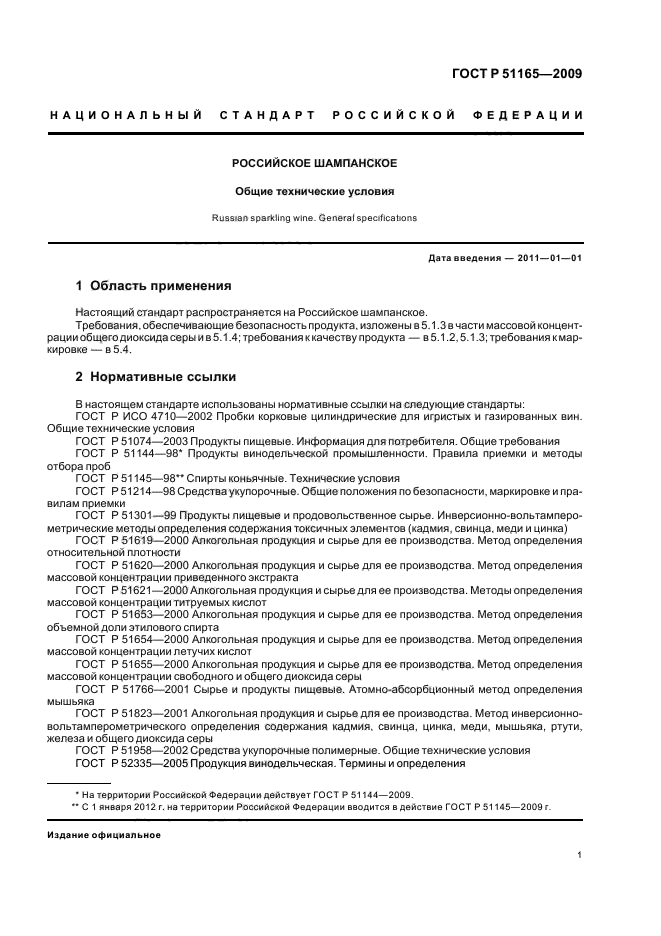 ГОСТ Р 51165—2009

НАЦИОНАЛЬНЫЙ СТАНДАРТ РОССИЙСКОЙ ФЕДЕРАЦИИ

РОССИЙСКОЕ ШАМПАНСКОЕ

Общие технические условия

Russian sparkling wine. General specifications

Дата введения — 2011—01—01

1 Область применения

Настоящий стандарт распространяется на Российское шампанское.
Требования, обеспечивающие безопасность продукта, изложены в 5.1.3 в части массовой концентрации общего диоксида серы и в 5.1.4; требования к качеству продукта — в 5.1.2, 5.1.3; требования к маркировке — в 5.4.

2 Нормативные ссылки

В настоящем стандарте использованы нормативные ссылки на следующие стандарты:
ГОСТ Р ИСО 4710—2002 Пробки корковые цилиндрические для игристых и газированных вин. Общие технические условия
ГОСТ Р 51074—2003 Продукты пищевые. Информация для потребителя. Общие требования
ГОСТ Р 51144—98* Продукты винодельческой промышленности. Правила приемки и методы отбора проб
ГОСТ Р 51145—98** Спирты коньячные. Технические условия
ГОСТ Р 51214—98 Средства укупорочные. Общие положения по безопасности, маркировке и правилам приемки
ГОСТ Р 51301—99 Продукты пищевые и продовольственное сырье. Инверсионно-вольтамперометрические методы определения содержания токсичных элементов (кадмия, свинца, меди и цинка)
ГОСТ Р 51619—2000 Алкогольная продукция и сырье для ее производства. Метод определения относительной плотности
ГОСТ Р 51620—2000 Алкогольная продукция и сырье для ее производства. Метод определения массовой концентрации приведенного экстракта
ГОСТ Р 51621—2000 Алкогольная продукция и сырье для ее производства. Методы определения массовой концентрации титруемых кислот
ГОСТ Р 51653—2000 Алкогольная продукция и сырье для ее производства. Метод определения объемной доли этилового спирта
ГОСТ Р 51654—2000 Алкогольная продукция и сырье для ее производства. Метод определения массовой концентрации летучих кислот
ГОСТ Р 51655—2000 Алкогольная продукция и сырье для ее производства. Метод определения массовой концентрации свободного и общего диоксида серы
ГОСТ Р 51766—2001 Сырье и продукты пищевые. Атомно-абсорбционный метод определения мышьяка
ГОСТ Р 51823—2001 Алкогольная продукция и сырье для ее производства. Метод инверсионно-вольтамперометрического определения содержания кадмия, свинца, цинка, меди, мышьяка, ртути, железа и общего диоксида серы
ГОСТ Р 51958—2002 Средства укупорочные полимерные. Общие технические условия
ГОСТ Р 52335—2005 Продукция винодельческая. Термины и определения

* На территории Российской Федерации действует ГОСТ Р 51144—2009.
** С 1 января 2012 г. на территории Российской Федерации вводится в действие ГОСТ Р 51145—2009 г.

Издание официальное

1